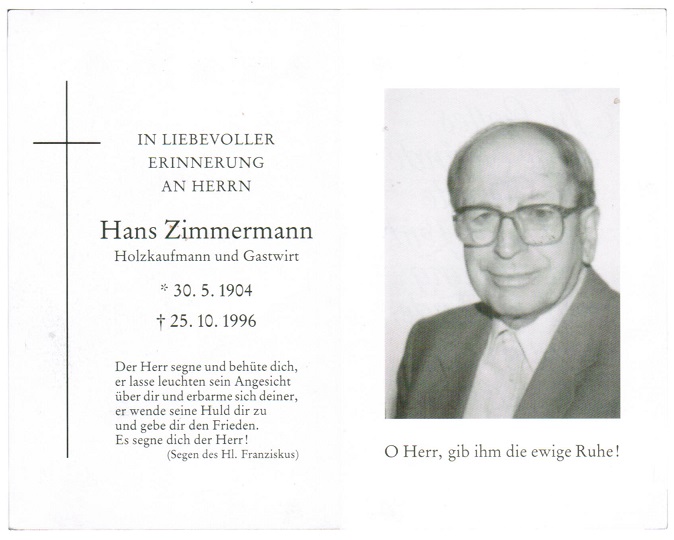 IN LIEBEVOLLER
ERINNERUNG
AN HERRN

Hans Zimmermann
Holzkaufmann und Gastwirt

* 30. 5. 1904

† 25. 10. 1996

Der Herr segne und behüte dich,
er lasse leuchten sein Angesicht
über dir und erbarme sich deiner,
er wende seine Huld dir zu
und gebe dir den Frieden.
Es segne dich der Herr!
(Segen des Hl. Franziskus)

O Herr, gib ihm die ewige Ruhe!